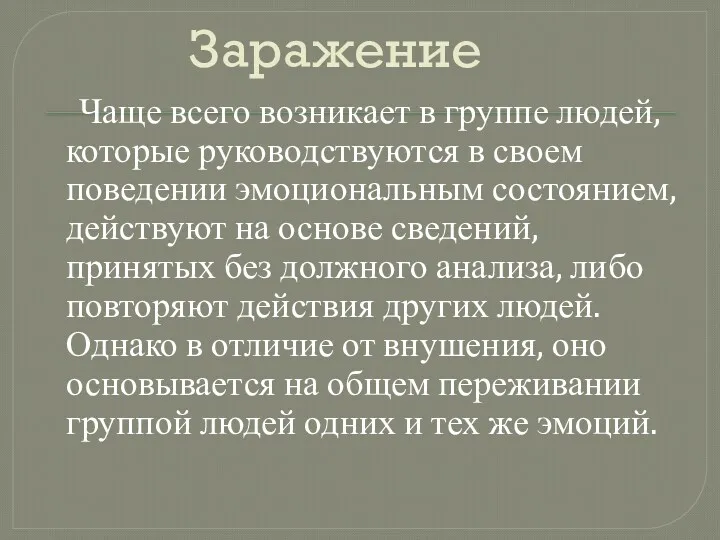 Заражение

Чаще всего возникает в группе людей, которые руководствуются в своем поведении эмоциональным состоянием, действуют на основе сведений, принятых без должного анализа, либо повторяют действия других людей. Однако в отличие от внушения, оно основывается на общем переживании группой людей одних и тех же эмоций.